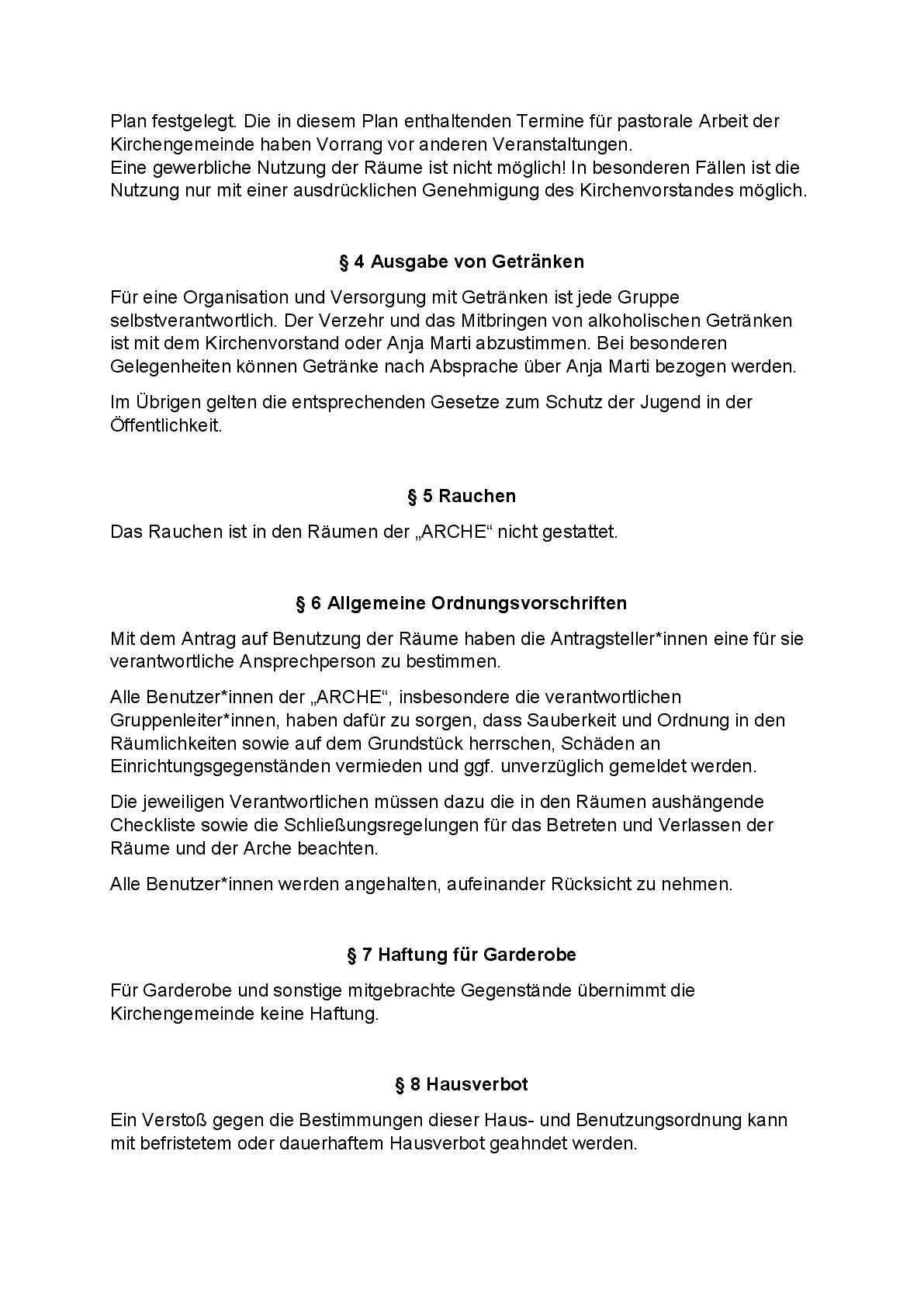 Plan festgelegt. Die in diesem Plan enthaltenden Termine für pastorale Arbeit der Kirchengemeinde haben Vorrang vor anderen Veranstaltungen.
Eine gewerbliche Nutzung der Räume ist nicht möglich! In besonderen Fällen ist die Nutzung nur mit einer ausdrücklichen Genehmigung des Kirchenvorstandes möglich.

§ 4 Ausgabe von Getränken

Für eine Organisation und Versorgung mit Getränken ist jede Gruppe selbstverantwortlich. Der Verzehr und das Mitbringen von alkoholischen Getränken ist mit dem Kirchenvorstand oder Anja Marti abzustimmen. Bei besonderen Gelegenheiten können Getränke nach Absprache über Anja Marti bezogen werden.

Im Übrigen gelten die entsprechenden Gesetze zum Schutz der Jugend in der Öffentlichkeit.

§ 5 Rauchen

Das Rauchen ist in den Räumen der „ARCHE“ nicht gestattet.

§ 6 Allgemeine Ordnungsvorschriften

Mit dem Antrag auf Benutzung der Räume haben die Antragsteller*innen eine für sie verantwortliche Ansprechperson zu bestimmen.

Alle Benutzer*innen der „ARCHE“, insbesondere die verantwortlichen Gruppenleiter*innen, haben dafür zu sorgen, dass Sauberkeit und Ordnung in den Räumlichkeiten sowie auf dem Grundstück herrschen, Schäden an Einrichtungsgegenständen vermieden und ggf. unverzüglich gemeldet werden.

Die jeweiligen Verantwortlichen müssen dazu die in den Räumen aushängende Checkliste sowie die Schließungsregelungen für das Betreten und Verlassen der Räume und der Arche beachten.

Alle Benutzer*innen werden angehalten, aufeinander Rücksicht zu nehmen.

§ 7 Haftung für Garderobe

Für Garderobe und sonstige mitgebrachte Gegenstände übernimmt die Kirchengemeinde keine Haftung.

§ 8 Hausverbot

Ein Verstoß gegen die Bestimmungen dieser Haus- und Benutzungsordnung kann mit befristetem oder dauerhaftem Hausverbot geahndet werden.